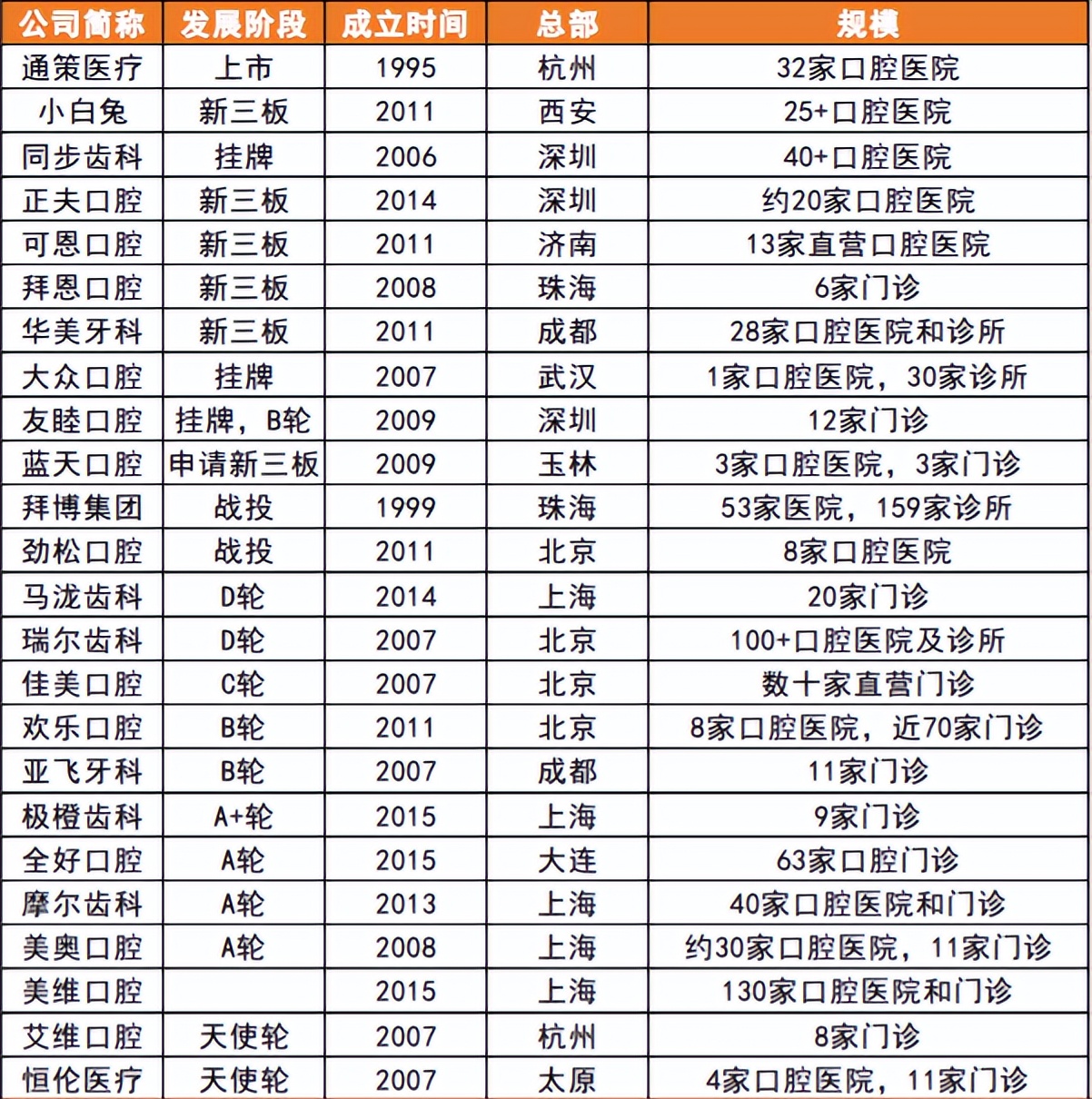 | 公司简称 | 发展阶段 | 成立时间 | 总部 | 规模 |
|---|---|---|---|---|
| 通策医疗 | 上市 | 1995 | 杭州 | 32家口腔医院 |
| 小白兔 | 新三板 | 2011 | 西安 | 25+口腔医院 |
| 同步齿科 | 挂牌 | 2006 | 深圳 | 40+口腔医院 |
| 正夫口腔 | 新三板 | 2014 | 深圳 | 约20家口腔医院 |
| 可恩口腔 | 新三板 | 2011 | 济南 | 13家直营口腔医院 |
| 拜恩口腔 | 新三板 | 2008 | 珠海 | 6家门诊 |
| 华美牙科 | 新三板 | 2011 | 成都 | 28家口腔医院和诊所 |
| 大众口腔 | 挂牌 | 2007 | 武汉 | 1家口腔医院，30家诊所 |
| 友睦口腔 | 挂牌，B轮 | 2009 | 深圳 | 12家门诊 |
| 蓝天口腔 | 申请新三板 | 2009 | 玉林 | 3家口腔医院，3家门诊 |
| 拜博集团 | 战投 | 1999 | 珠海 | 53家医院，159家诊所 |
| 劲松口腔 | 战投 | 2011 | 北京 | 8家口腔医院 |
| 马泷齿科 | D轮 | 2014 | 上海 | 20家门诊 |
| 瑞尔齿科 | D轮 | 2007 | 北京 | 100+口腔医院及诊所 |
| 佳美口腔 | C轮 | 2007 | 北京 | 数十家直营门诊 |
| 欢乐口腔 | B轮 | 2011 | 北京 | 8家口腔医院，近70家门诊 |
| 亚飞牙科 | B轮 | 2007 | 成都 | 11家门诊 |
| 极橙齿科 | A+轮 | 2015 | 上海 | 9家门诊 |
| 全好口腔 | A轮 | 2015 | 大连 | 63家口腔门诊 |
| 摩尔齿科 | A轮 | 2013 | 上海 | 40家口腔医院和门诊 |
| 美奥口腔 | A轮 | 2008 | 上海 | 约30家口腔医院，11家门诊 |
| 美维口腔 |  | 2015 | 上海 | 130家口腔医院和门诊 |
| 艾维口腔 | 天使轮 | 2007 | 杭州 | 8家门诊 |
| 恒伦医疗 | 天使轮 | 2007 | 太原 | 4家口腔医院，11家门诊 |